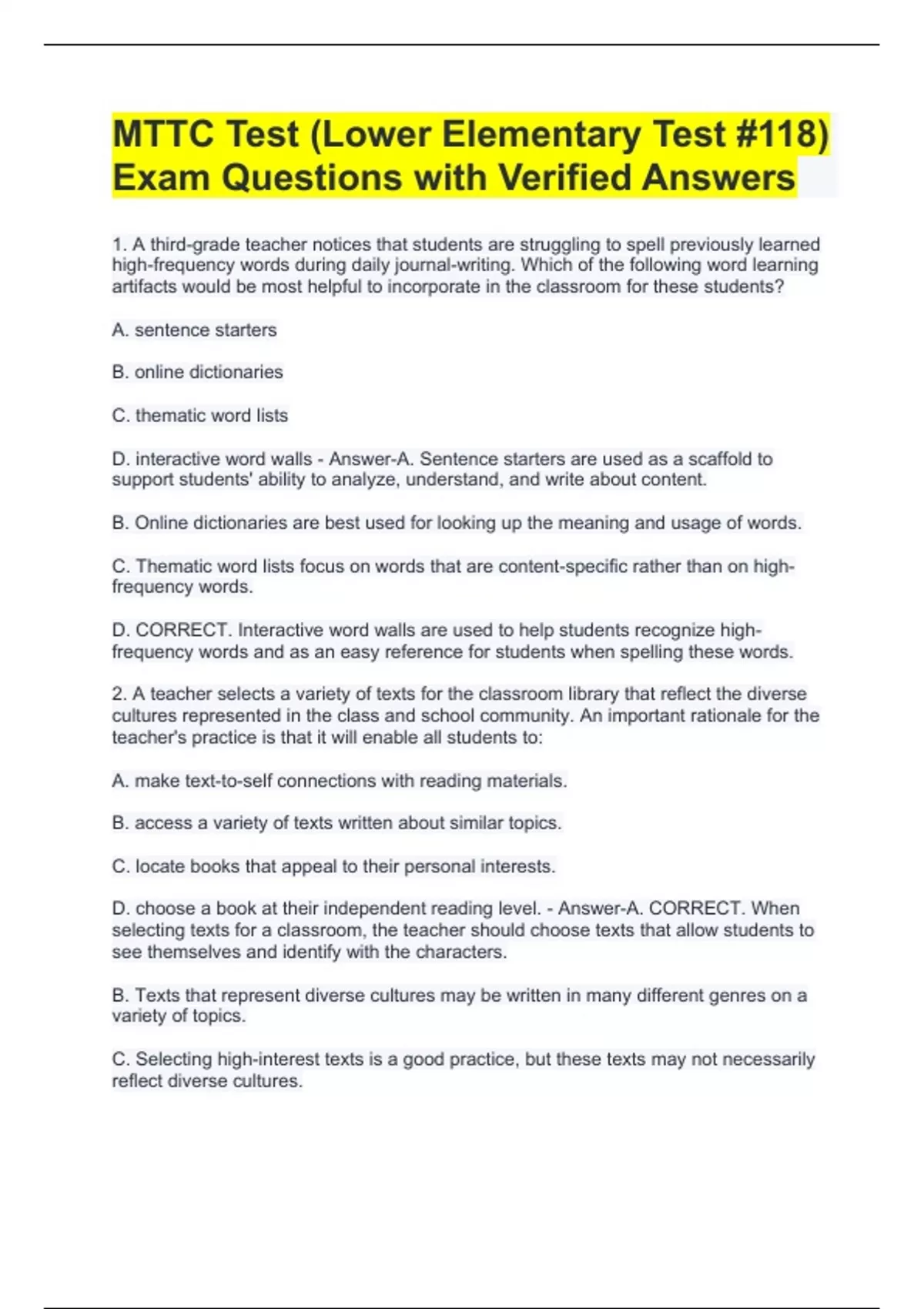 MTTC Test (Lower Elementary Test #118) Exam Questions with Verified Answers

1. A third-grade teacher notices that students are struggling to spell previously learned high-frequency words during daily journal-writing. Which of the following word learning artifacts would be most helpful to incorporate in the classroom for these students?

A. sentence starters

B. online dictionaries

C. thematic word lists

D. interactive word walls - Answer-A. Sentence starters are used as a scaffold to support students' ability to analyze, understand, and write about content.

B. Online dictionaries are best used for looking up the meaning and usage of words.

C. Thematic word lists focus on words that are content-specific rather than on high-frequency words.

D. CORRECT. Interactive word walls are used to help students recognize high-frequency words and as an easy reference for students when spelling these words.

2. A teacher selects a variety of texts for the classroom library that reflect the diverse cultures represented in the class and school community. An important rationale for the teacher's practice is that it will enable all students to:

A. make text-to-self connections with reading materials.

B. access a variety of texts written about similar topics.

C. locate books that appeal to their personal interests.

D. choose a book at their independent reading level. - Answer-A. CORRECT. When selecting texts for a classroom, the teacher should choose texts that allow students to see themselves and identify with the characters.

B. Texts that represent diverse cultures may be written in many different genres on a variety of topics.

C. Selecting high-interest texts is a good practice, but these texts may not necessarily reflect diverse cultures.